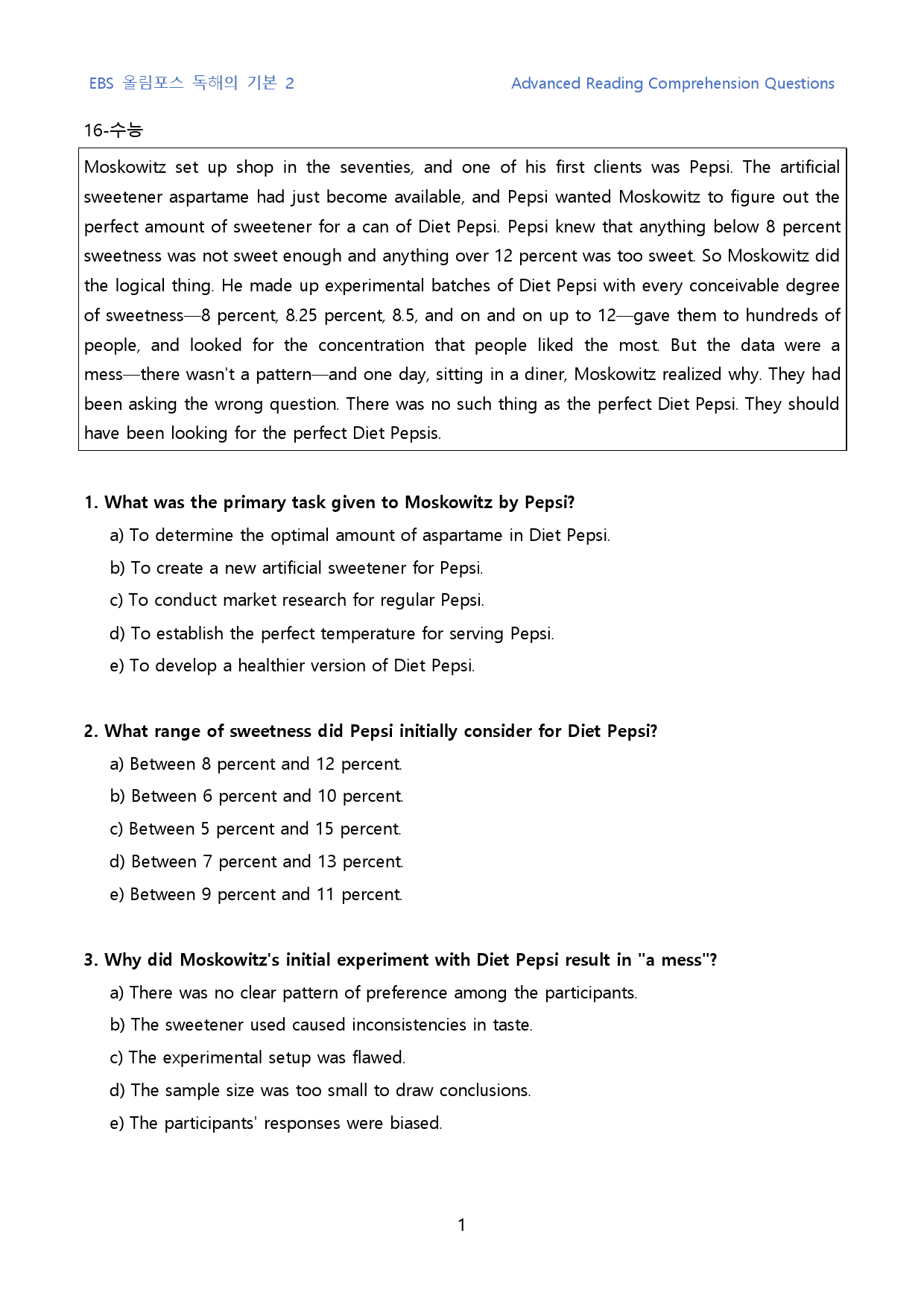 EBS 올림포스 독해의 기본 2

Advanced Reading Comprehension Questions

16-수능

Moskowitz set up shop in the seventies, and one of his first clients was Pepsi. The artificial sweetener aspartame had just become available, and Pepsi wanted Moskowitz to figure out the perfect amount of sweetener for a can of Diet Pepsi. Pepsi knew that anything below 8 percent sweetness was not sweet enough and anything over 12 percent was too sweet. So Moskowitz did the logical thing. He made up experimental batches of Diet Pepsi with every conceivable degree of sweetness—8 percent, 8.25 percent, 8.5, and on and on up to 12—gave them to hundreds of people, and looked for the concentration that people liked the most. But the data were a mess—there wasn't a pattern—and one day, sitting in a diner, Moskowitz realized why. They had been asking the wrong question. There was no such thing as the perfect Diet Pepsi. They should have been looking for the perfect Diet Pepsis.

1. What was the primary task given to Moskowitz by Pepsi?

a) To determine the optimal amount of aspartame in Diet Pepsi.

b) To create a new artificial sweetener for Pepsi.

c) To conduct market research for regular Pepsi.

d) To establish the perfect temperature for serving Pepsi.

e) To develop a healthier version of Diet Pepsi.

2. What range of sweetness did Pepsi initially consider for Diet Pepsi?

a) Between 8 percent and 12 percent.

b) Between 6 percent and 10 percent.

c) Between 5 percent and 15 percent.

d) Between 7 percent and 13 percent.

e) Between 9 percent and 11 percent.

3. Why did Moskowitz's initial experiment with Diet Pepsi result in "a mess"?

a) There was no clear pattern of preference among the participants.

b) The sweetener used caused inconsistencies in taste.

c) The experimental setup was flawed.

d) The sample size was too small to draw conclusions.

e) The participants' responses were biased.

1